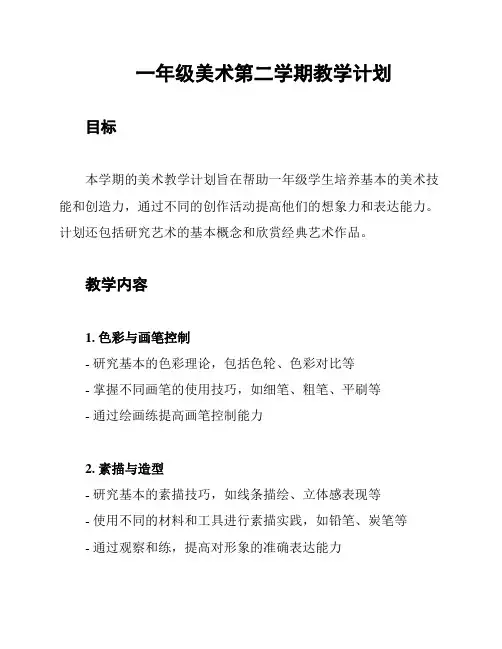 一年级美术第二学期教学计划

目标

本学期的美术教学计划旨在帮助一年级学生培养基本的美术技能和创造力，通过不同的创作活动提高他们的想象力和表达能力。计划还包括研究艺术的基本概念和欣赏经典艺术作品。

教学内容

1. 色彩与画笔控制
- 研究基本的色彩理论，包括色轮、色彩对比等
- 掌握不同画笔的使用技巧，如细笔、粗笔、平刷等
- 通过绘画练提高画笔控制能力

2. 素描与造型
- 研究基本的素描技巧，如线条描绘、立体感表现等
- 使用不同的材料和工具进行素描实践，如铅笔、炭笔等
- 通过观察和练，提高对形象的准确表达能力